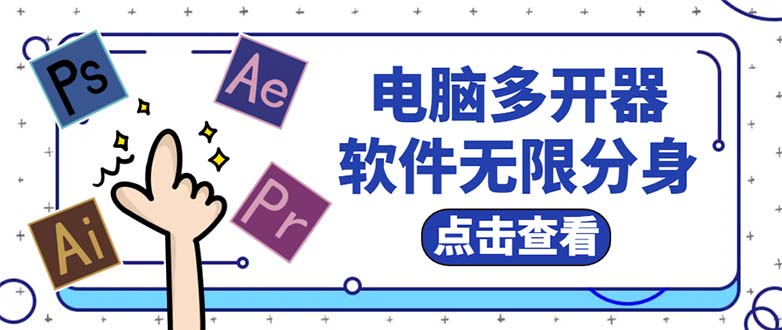 Ps

Ae

Ai

Pr

电脑多开器
软件无限分身

点击查看